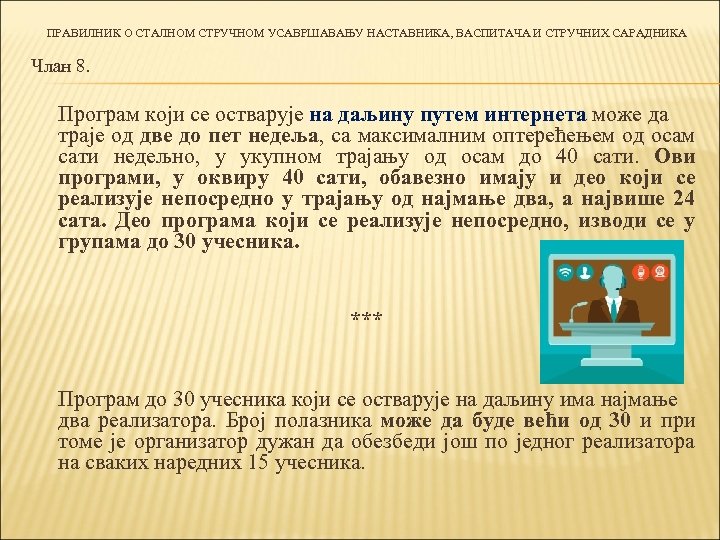 ПРАВИЛНИК О СТАЛНОМ СТРУЧНОМ УСАВРШАВАЊУ НАСТАВНИКА, ВАСПИТАЧА И СТРУЧНИХ САРАДНИКА

Члан 8.

Програм који се остварује на даљину путем интернета може да траје од две до пет недеља, са максималним оптерећењем од осам сати недељно, у укупном трајању од осам до 40 сати. Ови програми, у оквиру 40 сати, обавезно имају и део који се реализује непосредно у трајању од најмање два, а највише 24 сата. Део програма који се реализује непосредно, изводи се у групама до 30 учесника.

***

Програм до 30 учесника који се остварује на даљину има најмање два реализатора. Број полазника може да буде већи од 30 и при томе је организатор дужан да обезбеди још по једног реализатора на сваких наредних 15 учесника.